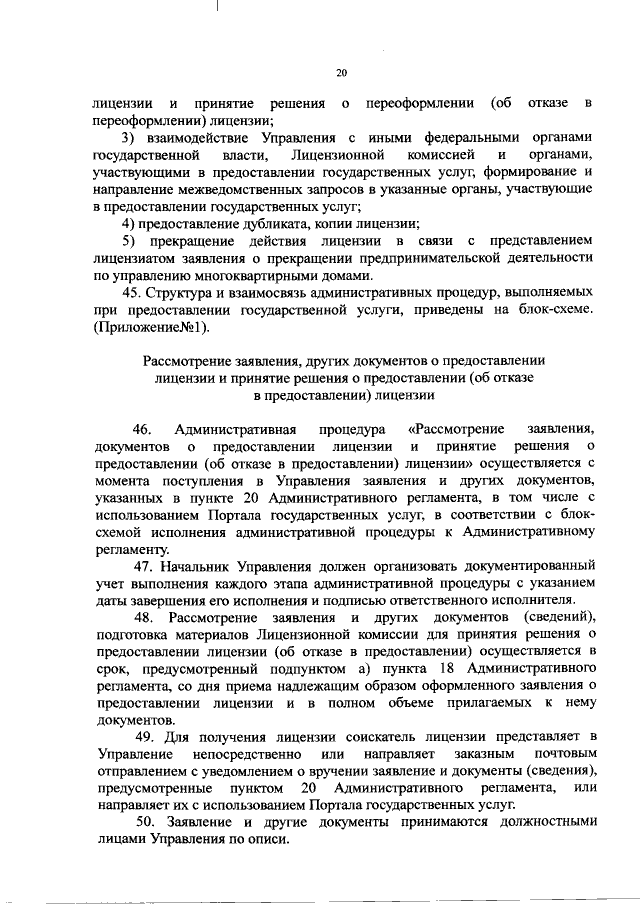 20

лицензии и принятие решения о переоформлении (об отказе в переоформлении) лицензии;

3) взаимодействие Управления с иными федеральными органами государственной власти, Лицензионной комиссией и органами, участвующими в предоставлении государственных услуг, формирование и направление межведомственных запросов в указанные органы, участвующие в предоставлении государственных услуг;

4) предоставление дубликата, копии лицензии;

5) прекращение действия лицензии в связи с представлением лицензиатом заявления о прекращении предпринимательской деятельности по управлению многоквартирными домами.

45. Структура и взаимосвязь административных процедур, выполняемых при предоставлении государственной услуги, приведены на блок-схеме. (Приложение№1).

Рассмотрение заявления, других документов о предоставлении лицензии и принятие решения о предоставлении (об отказе в предоставлении) лицензии

46. Административная процедура «Рассмотрение заявления, документов о предоставлении лицензии и принятие решения о предоставлении (об отказе в предоставлении) лицензии» осуществляется с момента поступления в Управления заявления и других документов, указанных в пункте 20 Административного регламента, в том числе с использованием Портала государственных услуг, в соответствии с блок-схемой исполнения административной процедуры к Административному регламенту.

47. Начальник Управления должен организовать документированный учет выполнения каждого этапа административной процедуры с указанием даты завершения его исполнения и подписью ответственного исполнителя.

48. Рассмотрение заявления и других документов (сведений), подготовка материалов Лицензионной комиссии для принятия решения о предоставлении лицензии (об отказе в предоставлении) осуществляется в срок, предусмотренный подпунктом а) пункта 18 Административного регламента, со дня приема надлежащим образом оформленного заявления о предоставлении лицензии и в полном объеме прилагаемых к нему документов.

49. Для получения лицензии соискатель лицензии представляет в Управление непосредственно или направляет заказным почтовым отправлением с уведомлением о вручении заявление и документы (сведения), предусмотренные пунктом 20 Административного регламента, или направляет их с использованием Портала государственных услуг.

50. Заявление и другие документы принимаются должностными лицами Управления по описи.